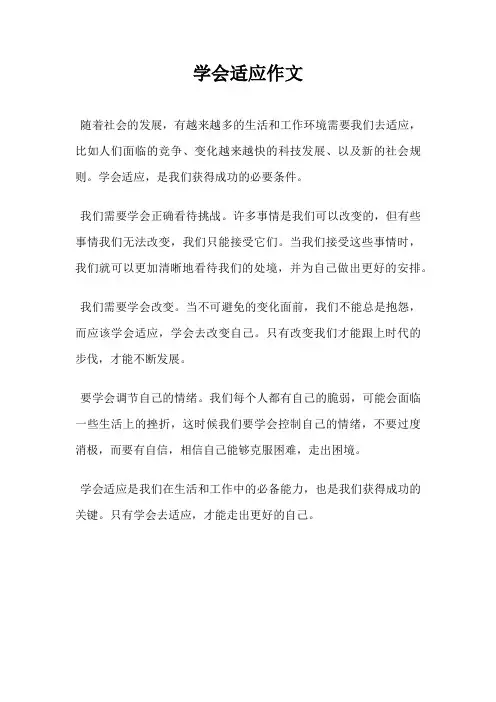 学会适应作文

随着社会的发展，有越来越多的生活和工作环境需要我们去适应，比如人们面临的竞争、变化越来越快的科技发展、以及新的社会规则。学会适应，是我们获得成功的必要条件。

我们需要学会正确看待挑战。许多事情是我们可以改变的，但有些事情我们无法改变，我们只能接受它们。当我们接受这些事情时，我们就可以更加清晰地看待我们的处境，并为自己做出更好的安排。

我们需要学会改变。当不可避免的变化面前，我们不能总是抱怨，而应该学会适应，学会去改变自己。只有改变我们才能跟上时代的步伐，才能不断发展。

要学会调节自己的情绪。我们每个人都有自己的脆弱，可能会面临一些生活上的挫折，这时候我们要学会控制自己的情绪，不要过度消极，而要有自信，相信自己能够克服困难，走出困境。

学会适应是我们在生活和工作中的必备能力，也是我们获得成功的关键。只有学会去适应，才能走出更好的自己。